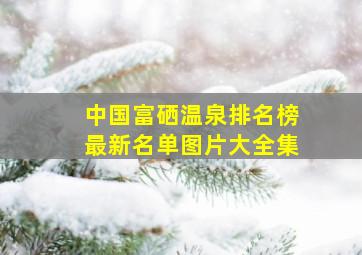 中国富硒温泉排名榜
最新名单图片大全集